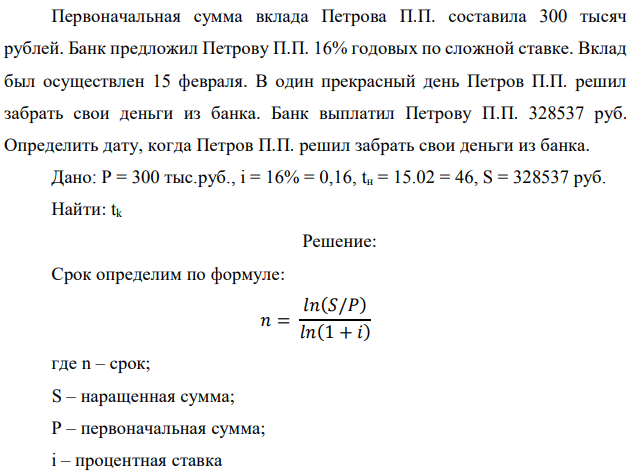 Первоначальная сумма вклада Петрова П.П. составила 300 тысяч рублей. Банк предложил Петрову П.П. 16% годовых по сложной ставке. Вклад был осуществлен 15 февраля. В один прекрасный день Петров П.П. решил забрать свои деньги из банка. Банк выплатил Петрову П.П. 328537 руб. Определить дату, когда Петров П.П. решил забрать свои деньги из банка.

Дано: P = 300 тыс.руб., i = 16% = 0,16, $t_н$ = 15.02 = 46, S = 328537 руб.

Найти: $t_k$

Решение:

Срок определим по формуле:

$n = \frac{ln(S/P)}{ln(1+i)}$

где n – срок;

S – наращенная сумма;

P – первоначальная сумма;

i – процентная ставка